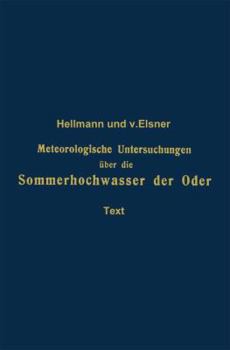 Hellmann und v.Elsner

Meteorologische Untersuchungen über die Sommerhochwasser der Oder

Text